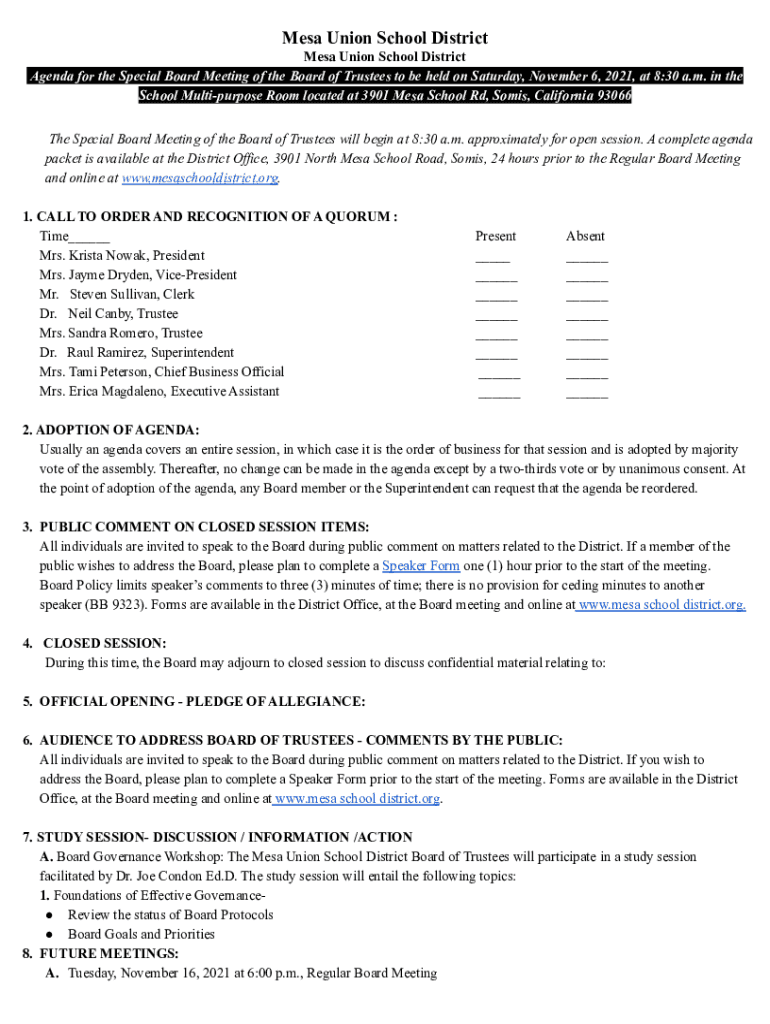 Mesa Union School District

Mesa Union School District

Agenda for the Special Board Meeting of the Board of Trustees to be held on Saturday, November 6, 2021, at 8:30 a.m. in the School Multi-purpose Room located at 3901 Mesa School Rd, Somis, California 93066

The Special Board Meeting of the Board of Trustees will begin at 8:30 a.m. approximately for open session. A complete agenda packet is available at the District Office, 3901 North Mesa School Road, Somis, 24 hours prior to the Regular Board Meeting and online at www.mesaschooldistrict.org.

1. CALL TO ORDER AND RECOGNITION OF A QUORUM :

| Time______ | Present | Absent |
|---|---|---|
| Mrs. Krista Nowak, President | _____ | ______ |
| Mrs. Jayme Dryden, Vice-President | ______ | ______ |
| Mr. Steven Sullivan, Clerk | ______ | ______ |
| Dr. Neil Canby, Trustee | ______ | ______ |
| Mrs. Sandra Romero, Trustee | ______ | ______ |
| Dr. Raul Ramirez, Superintendent | ______ | ______ |
| Mrs. Tami Peterson, Chief Business Official | ______ | ______ |
| Mrs. Erica Magdaleno, Executive Assistant | ______ | ______ |

2. ADOPTION OF AGENDA:
Usually an agenda covers an entire session, in which case it is the order of business for that session and is adopted by majority vote of the assembly. Thereafter, no change can be made in the agenda except by a two-thirds vote or by unanimous consent. At the point of adoption of the agenda, any Board member or the Superintendent can request that the agenda be reordered.

3. PUBLIC COMMENT ON CLOSED SESSION ITEMS:
All individuals are invited to speak to the Board during public comment on matters related to the District. If a member of the public wishes to address the Board, please plan to complete a Speaker Form one (1) hour prior to the start of the meeting. Board Policy limits speaker's comments to three (3) minutes of time; there is no provision for ceding minutes to another speaker (BB 9323). Forms are available in the District Office, at the Board meeting and online at www.mesa school district.org.

4. CLOSED SESSION:
During this time, the Board may adjourn to closed session to discuss confidential material relating to:

5. OFFICIAL OPENING - PLEDGE OF ALLEGIANCE:

6. AUDIENCE TO ADDRESS BOARD OF TRUSTEES - COMMENTS BY THE PUBLIC:
All individuals are invited to speak to the Board during public comment on matters related to the District. If you wish to address the Board, please plan to complete a Speaker Form prior to the start of the meeting. Forms are available in the District Office, at the Board meeting and online at www.mesa school district.org.

7. STUDY SESSION- DISCUSSION / INFORMATION /ACTION
A. Board Governance Workshop: The Mesa Union School District Board of Trustees will participate in a study session facilitated by Dr. Joe Condon Ed.D. The study session will entail the following topics:
1. Foundations of Effective Governance-
● Review the status of Board Protocols
● Board Goals and Priorities

8. FUTURE MEETINGS:
A. Tuesday, November 16, 2021 at 6:00 p.m., Regular Board Meeting